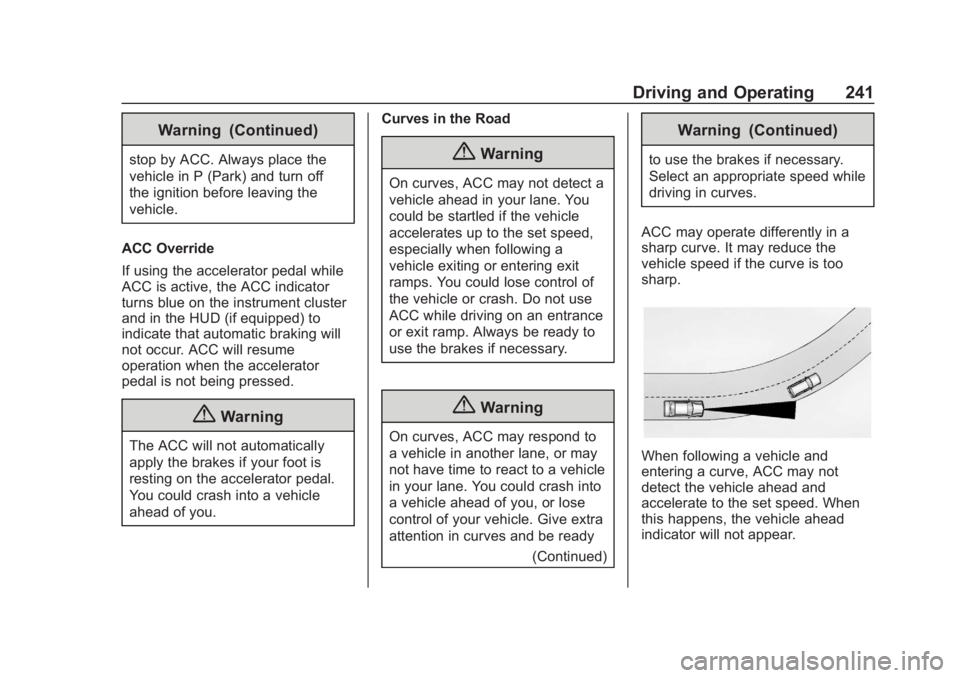 Driving and Operating 241

Warning (Continued)

stop by ACC. Always place the vehicle in P (Park) and turn off the ignition before leaving the vehicle.

ACC Override

If using the accelerator pedal while ACC is active, the ACC indicator turns blue on the instrument cluster and in the HUD (if equipped) to indicate that automatic braking will not occur. ACC will resume operation when the accelerator pedal is not being pressed.

Warning

The ACC will not automatically apply the brakes if your foot is resting on the accelerator pedal. You could crash into a vehicle ahead of you.

Curves in the Road

Warning

On curves, ACC may not detect a vehicle ahead in your lane. You could be startled if the vehicle accelerates up to the set speed, especially when following a vehicle exiting or entering exit ramps. You could lose control of the vehicle or crash. Do not use ACC while driving on an entrance or exit ramp. Always be ready to use the brakes if necessary.

Warning

On curves, ACC may respond to a vehicle in another lane, or may not have time to react to a vehicle in your lane. You could crash into a vehicle ahead of you, or lose control of your vehicle. Give extra attention in curves and be ready

(Continued)

Warning (Continued)

to use the brakes if necessary. Select an appropriate speed while driving in curves.

ACC may operate differently in a sharp curve. It may reduce the vehicle speed if the curve is too sharp.

When following a vehicle and entering a curve, ACC may not detect the vehicle ahead and accelerate to the set speed. When this happens, the vehicle ahead indicator will not appear.

carmanualsonline.info